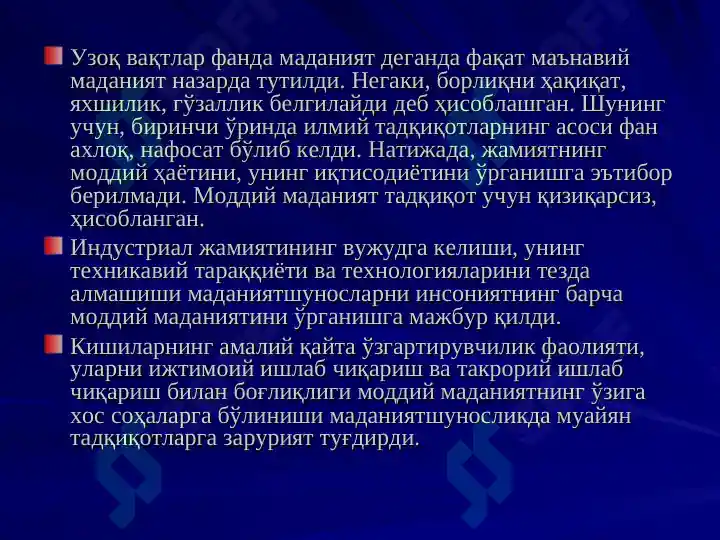 Узоқ вақтлар фанда маданият деганда фақат маънавий маданият назарда тутилди. Негаки, борлиқни ҳақиқат, яхшилик, гўзаллик белгилайди деб ҳисоблашган. Шунинг учун, биринчи ўринда илмий тадқиқотларнинг асоси фан ахлоқ, нафосат бўлиб келди. Натижада, жамиятнинг моддий ҳаётини, унинг иқтисодиётини ўрганишга эътибор берилмади. Моддий маданият тадқиқот учун қизиқарсиз, ҳисобланган.

Индустриал жамиятининг вужудга келиши, унинг техникавий тараққиёти ва технологияларини тезда алмашиши маданиятшуносларни инсониятнинг барча моддий маданиятини ўрганишга мажбур қилди.

Кишиларнинг амалий қайта ўзгартирувчилик фаолияти, уларни ижтимоий ишлаб чиқариш ва такрорий ишлаб чиқариш билан боғлиқлиги моддий маданиятнинг ўзига хос соҳаларга бўлиниши маданиятшуносликда муайян тадқиқотларга зарурият туғдирди.